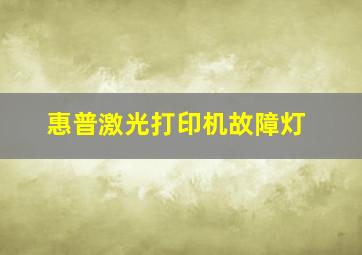 惠普激光打印机故障灯